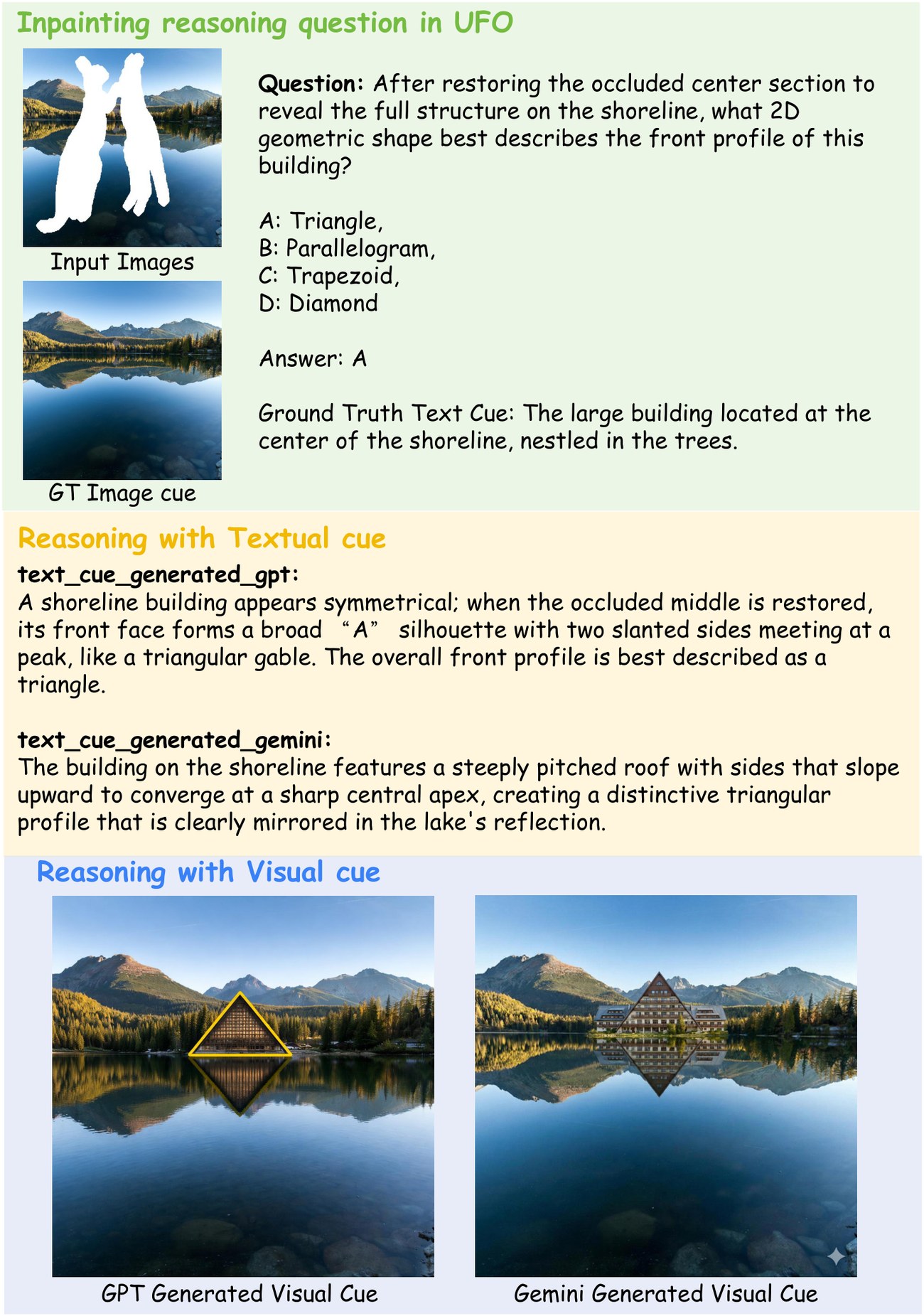 Inpainting reasoning question in UFO

Input Images

GT Image cue

Question: After restoring the occluded center section to reveal the full structure on the shoreline, what 2D geometric shape best describes the front profile of this building?

A: Triangle,
B: Parallelogram,
C: Trapezoid,
D: Diamond

Answer: A

Ground Truth Text Cue: The large building located at the center of the shoreline, nestled in the trees.

Reasoning with Textual cue

text_cue_generated_gpt:
A shoreline building appears symmetrical; when the occluded middle is restored, its front face forms a broad "A" silhouette with two slanted sides meeting at a peak, like a triangular gable. The overall front profile is best described as a triangle.

text_cue_generated_gemini:
The building on the shoreline features a steeply pitched roof with sides that slope upward to converge at a sharp central apex, creating a distinctive triangular profile that is clearly mirrored in the lake's reflection.

Reasoning with Visual cue

GPT Generated Visual Cue

Gemini Generated Visual Cue